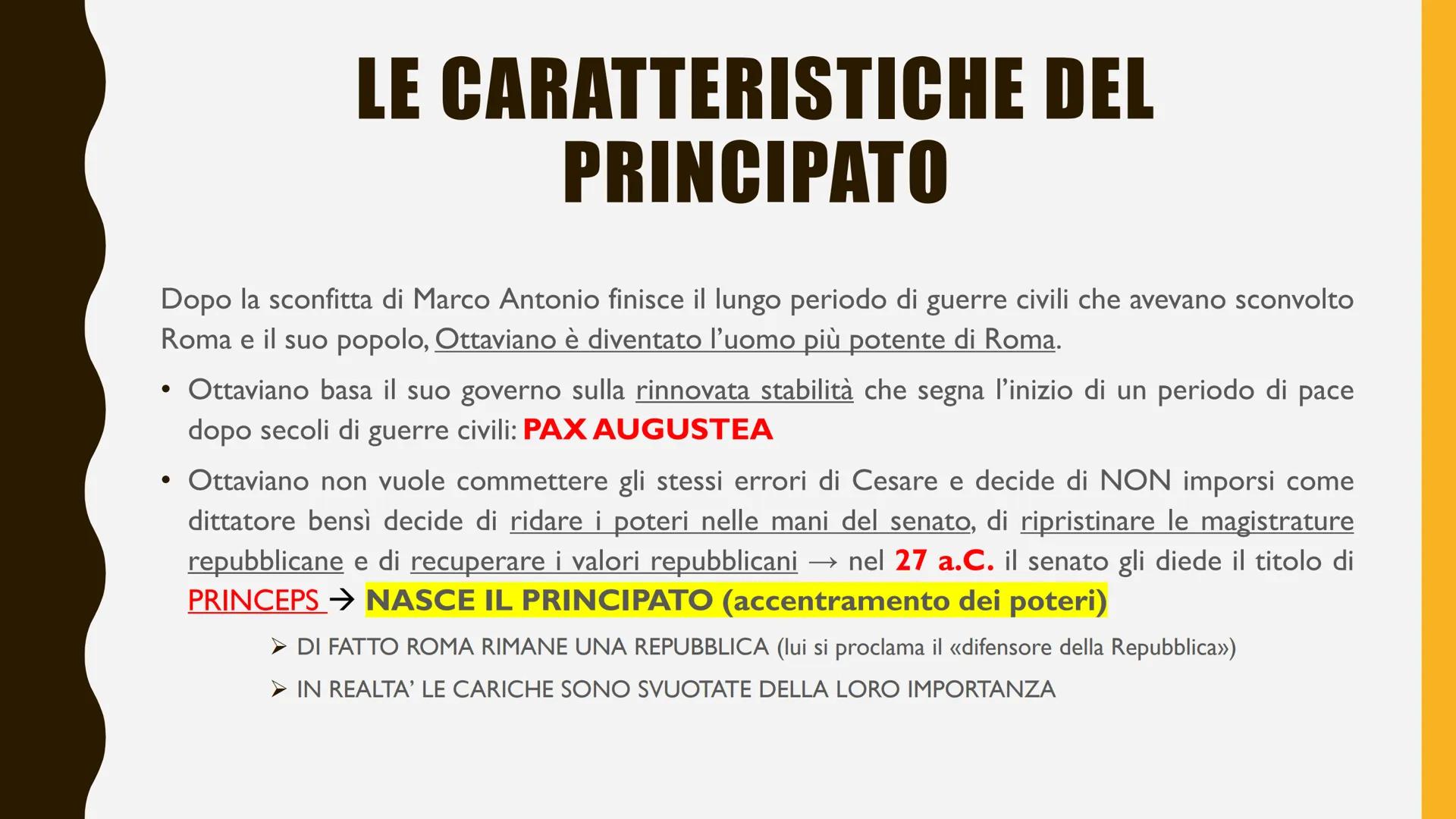 LE CARATTERISTICHE DEL PRINCIPATO

Dopo la sconfitta di Marco Antonio finisce il lungo periodo di guerre civili che avevano sconvolto Roma e il suo popolo, Ottaviano è diventato l'uomo più potente di Roma.

• Ottaviano basa il suo governo sulla rinnovata stabilità che segna l'inizio di un periodo di pace dopo secoli di guerre civili: PAX AUGUSTEA

• Ottaviano non vuole commettere gli stessi errori di Cesare e decide di NON imporsi come dittatore bensì decide di ridare i poteri nelle mani del senato, di ripristinare le magistrature repubblicane e di recuperare i valori repubblicani → nel 27 a.C. il senato gli diede il titolo di PRINCEPS → NASCE IL PRINCIPATO (accentramento dei poteri)

➢ DI FATTO ROMA RIMANE UNA REPUBBLICA (lui si proclama il «difensore della Repubblica»)

➢ IN REALTA' LE CARICHE SONO SVUOTATE DELLA LORO IMPORTANZA